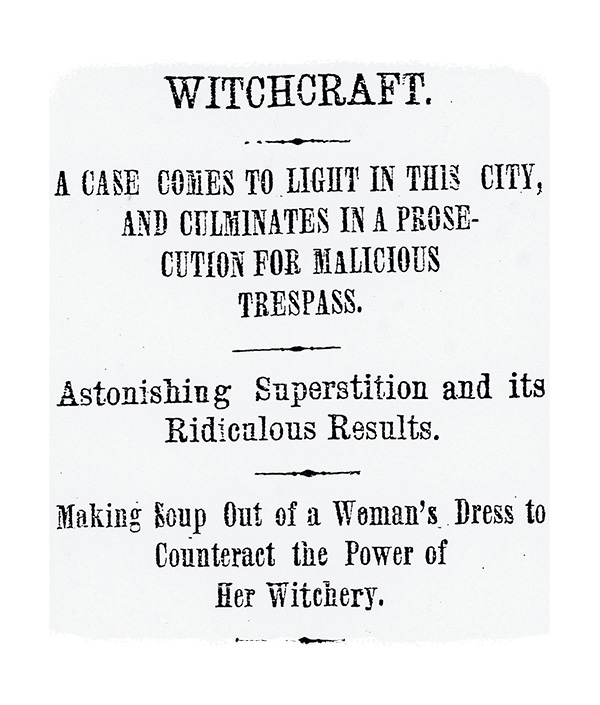 WITCHCRAFT.

A CASE COMES TO LIGHT IN THIS CITY, AND CULMINATES IN A PROSECUTION FOR MALICIOUS TRESPASS.

Astonishing Superstition and its Ridiculous Results.

Making Soup Out of a Woman's Dress to Counteract the Power of Her Witchery.